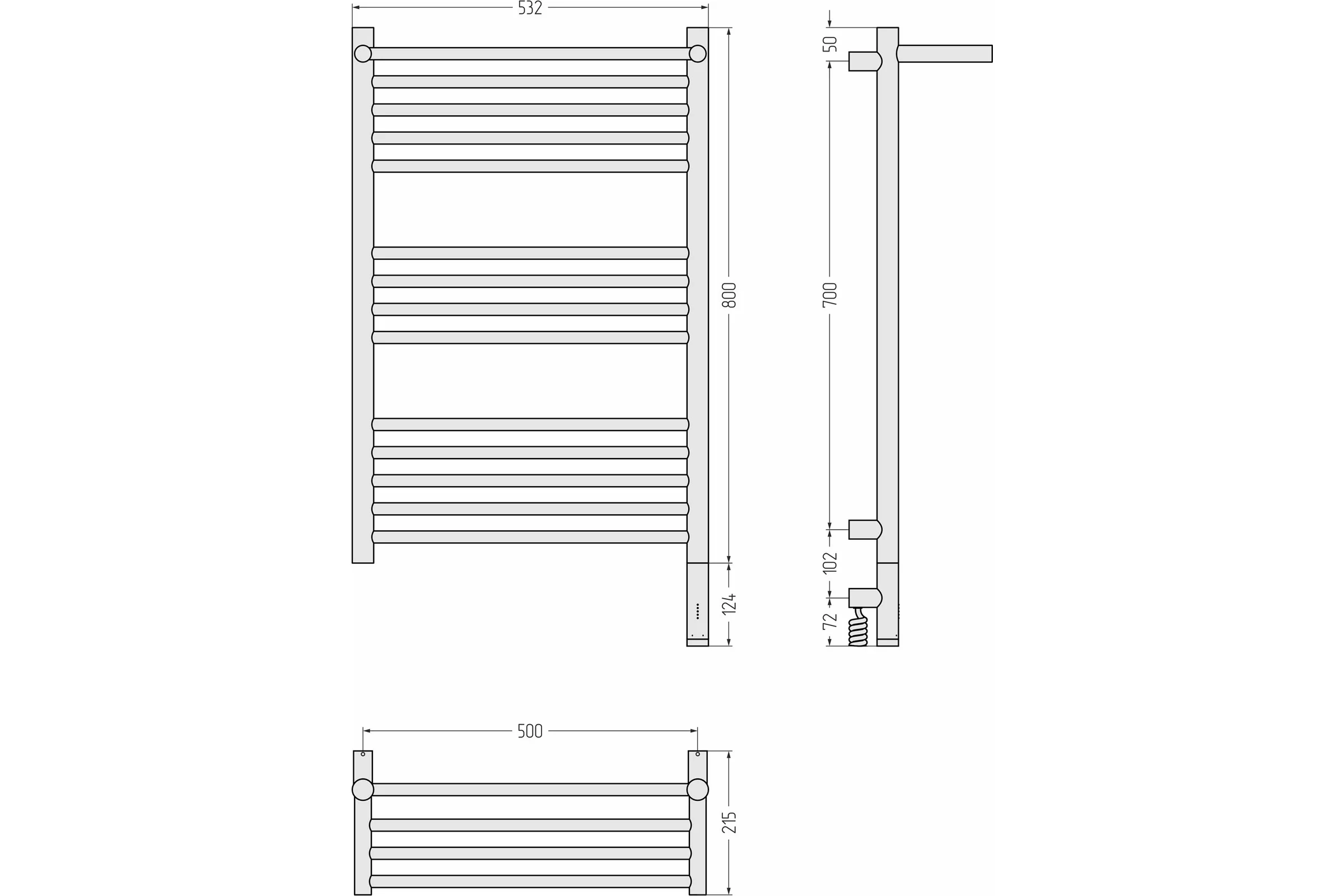 532
800
124
50
700
102
72
500
215